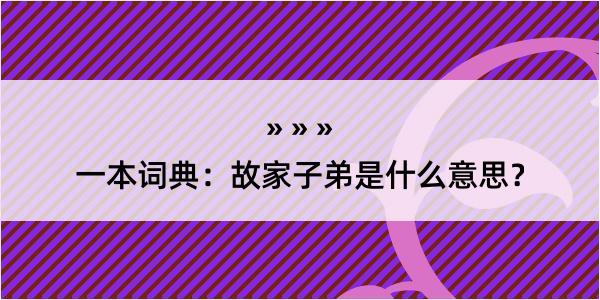 » » »

一本词典：故家子弟是什么意思？